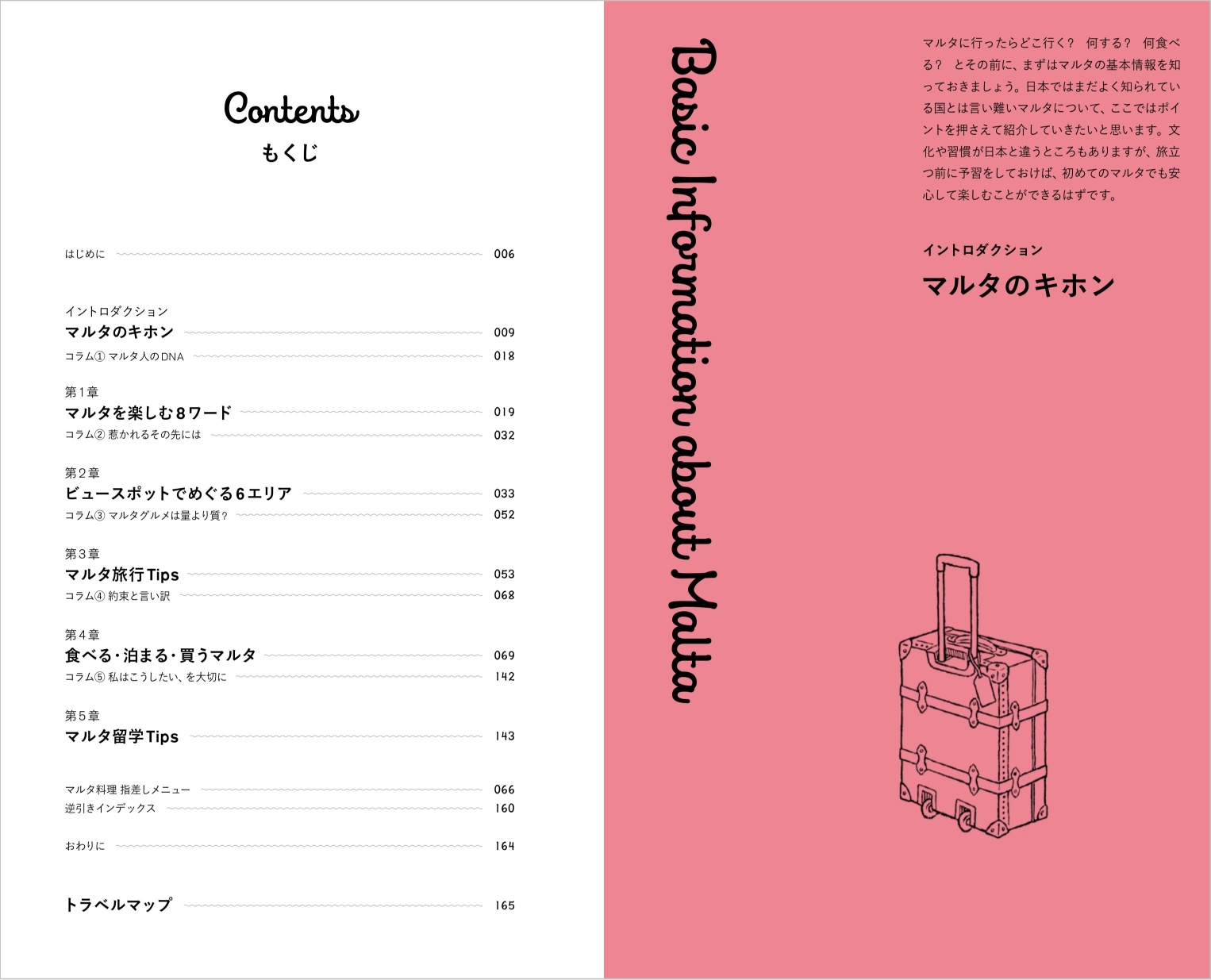 Contents
もくじ

はじめに 006

イントロダクション
マルタのキホン 009
コラム① マルタ人のDNA 018

第1章
マルタを楽しむ8ワード 019
コラム② 惹かれるその先には 032

第2章
ビュースポットでめぐる6エリア 033
コラム③ マルタグルメは量より質? 052

第3章
マルタ旅行Tips 053
コラム④ 約束と言い訳 068

第4章
食べる・泊まる・買うマルタ 069
コラム⑤ 私はこうしたい、を大切に 142

第5章
マルタ留学Tips 143

マルタ料理 指差しメニュー 066
逆引きインデックス 160

おわりに 164

トラベルマップ 165

Basic Information about Malta

マルタに行ったらどこ行く? 何する? 何食べる? とその前に、まずはマルタの基本情報を知っておきましょう。日本ではまだよく知られている国とは言い難いマルタについて、ここではポイントを押さえて紹介していきたいと思います。文化や習慣が日本と違うところもありますが、旅立つ前に予習をしておけば、初めてのマルタでも安心して楽しむことができるはずです。

イントロダクション
マルタのキホン